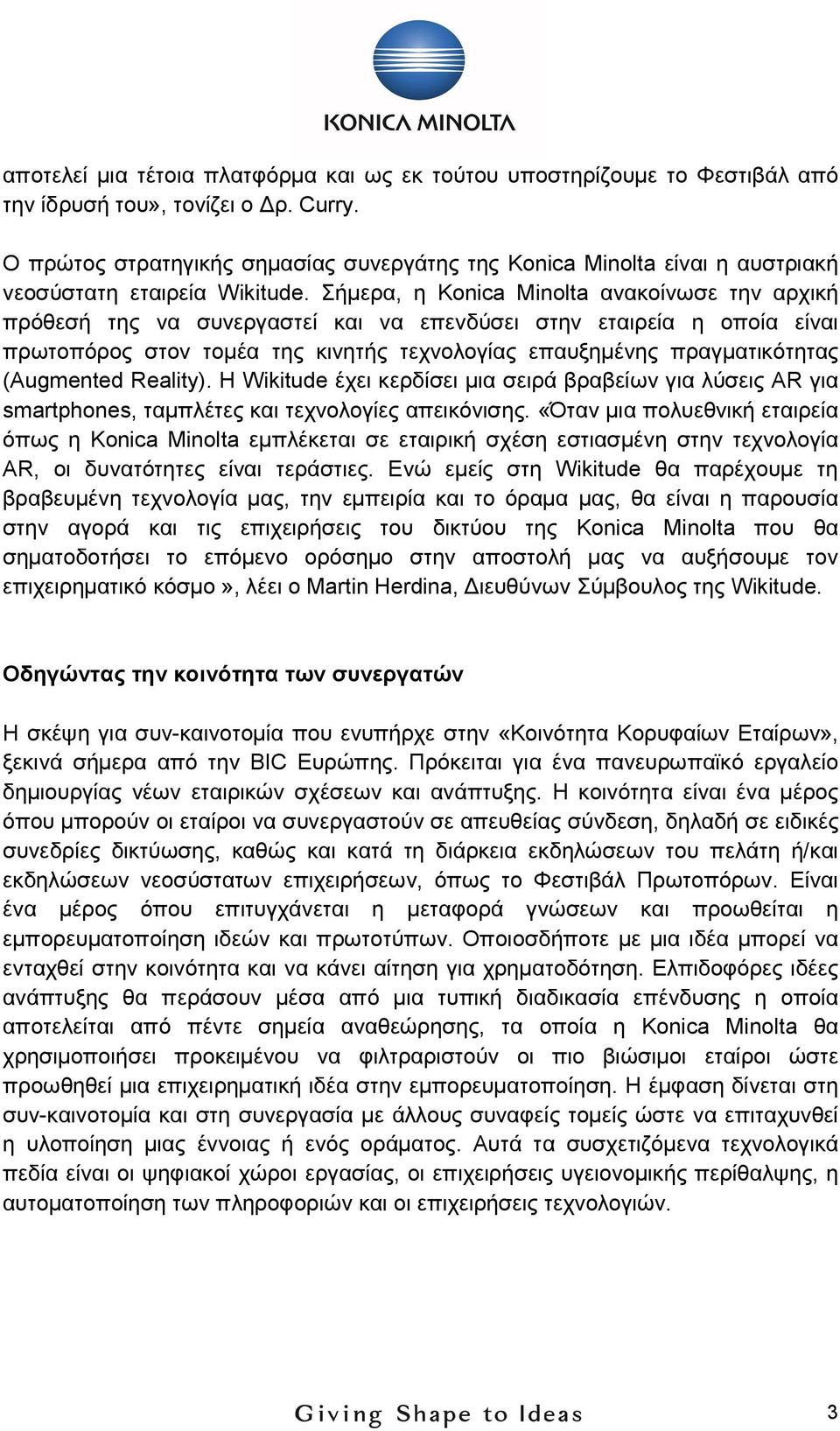 KONICA MINOLTA

αποτελεί μια τέτοια πλατφόρμα και ως εκ τούτου υποστηρίζουμε το Φεστιβάλ από την ίδρυσή του», τονίζει ο Δρ. Curry.

Ο πρώτος στρατηγικής σημασίας συνεργάτης της Konica Minolta είναι η αυστριακή νεοσύστατη εταιρεία Wikitude. Σήμερα, η Konica Minolta ανακοίνωσε την αρχική πρόθεσή της να συνεργαστεί και να επενδύσει στην εταιρεία η οποία είναι πρωτοπόρος στον τομέα της κινητής τεχνολογίας επαυξημένης πραγματικότητας (Augmented Reality). Η Wikitude έχει κερδίσει μια σειρά βραβείων για λύσεις AR για smartphones, ταμπλέτες και τεχνολογίες απεικόνισης. «Όταν μια πολυεθνική εταιρεία όπως η Konica Minolta εμπλέκεται σε εταιρική σχέση εστιασμένη στην τεχνολογία AR, οι δυνατότητες είναι τεράστιες. Ενώ εμείς στη Wikitude θα παρέχουμε τη βραβευμένη τεχνολογία μας, την εμπειρία και το όραμα μας, θα είναι η παρουσία στην αγορά και τις επιχειρήσεις του δικτύου της Konica Minolta που θα σηματοδοτήσει το επόμενο ορόσημο στην αποστολή μας να αυξήσουμε τον επιχειρηματικό κόσμο», λέει ο Martin Herdina, Διευθύνων Σύμβουλος της Wikitude.

Οδηγώντας την κοινότητα των συνεργατών

Η σκέψη για συν-καινοτομία που ενυπήρχε στην «Κοινότητα Κορυφαίων Εταίρων», ξεκινά σήμερα από την BIC Ευρώπης. Πρόκειται για ένα πανευρωπαϊκό εργαλείο δημιουργίας νέων εταιρικών σχέσεων και ανάπτυξης. Η κοινότητα είναι ένα μέρος όπου μπορούν οι εταίροι να συνεργαστούν σε απευθείας σύνδεση, δηλαδή σε ειδικές συνεδρίες δικτύωσης, καθώς και κατά τη διάρκεια εκδηλώσεων του πελάτη ή/και εκδηλώσεων νεοσύστατων επιχειρήσεων, όπως το Φεστιβάλ Πρωτοπόρων. Είναι ένα μέρος όπου επιτυγχάνεται η μεταφορά γνώσεων και προωθείται η εμπορευματοποίηση ιδεών και πρωτοτύπων. Οποιοσδήποτε με μια ιδέα μπορεί να ενταχθεί στην κοινότητα και να κάνει αίτηση για χρηματοδότηση. Ελπιδοφόρες ιδέες ανάπτυξης θα περάσουν μέσα από μια τυπική διαδικασία επένδυσης η οποία αποτελείται από πέντε σημεία αναθεώρησης, τα οποία η Konica Minolta θα χρησιμοποιήσει προκειμένου να φιλτραριστούν οι πιο βιώσιμοι εταίροι ώστε προωθηθεί μια επιχειρηματική ιδέα στην εμπορευματοποίηση. Η έμφαση δίνεται στη συν-καινοτομία και στη συνεργασία με άλλους συναφείς τομείς ώστε να επιταχυνθεί η υλοποίηση μιας έννοιας ή ενός οράματος. Αυτά τα συσχετιζόμενα τεχνολογικά πεδία είναι οι ψηφιακοί χώροι εργασίας, οι επιχειρήσεις υγειονομικής περίθαλψης, η αυτοματοποίηση των πληροφοριών και οι επιχειρήσεις τεχνολογιών.

Giving Shape to Ideas

3